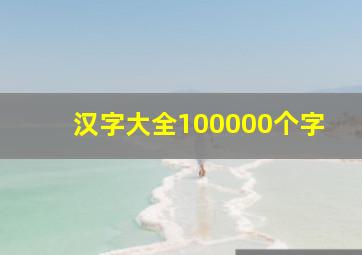 汉字大全100000个字